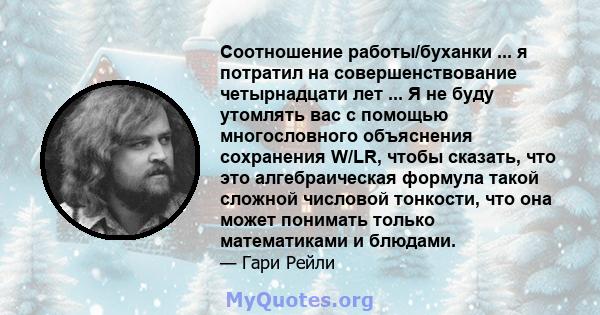 Соотношение работы/буханки ... я потратил на совершенствование четырнадцати лет ... Я не буду утомлять вас с помощью многословного объяснения сохранения W/LR, чтобы сказать, что это алгебраическая формула такой сложной числовой тонкости, что она может понимать только математиками и блюдами.
— Гари Рейли

MyQuotes.org